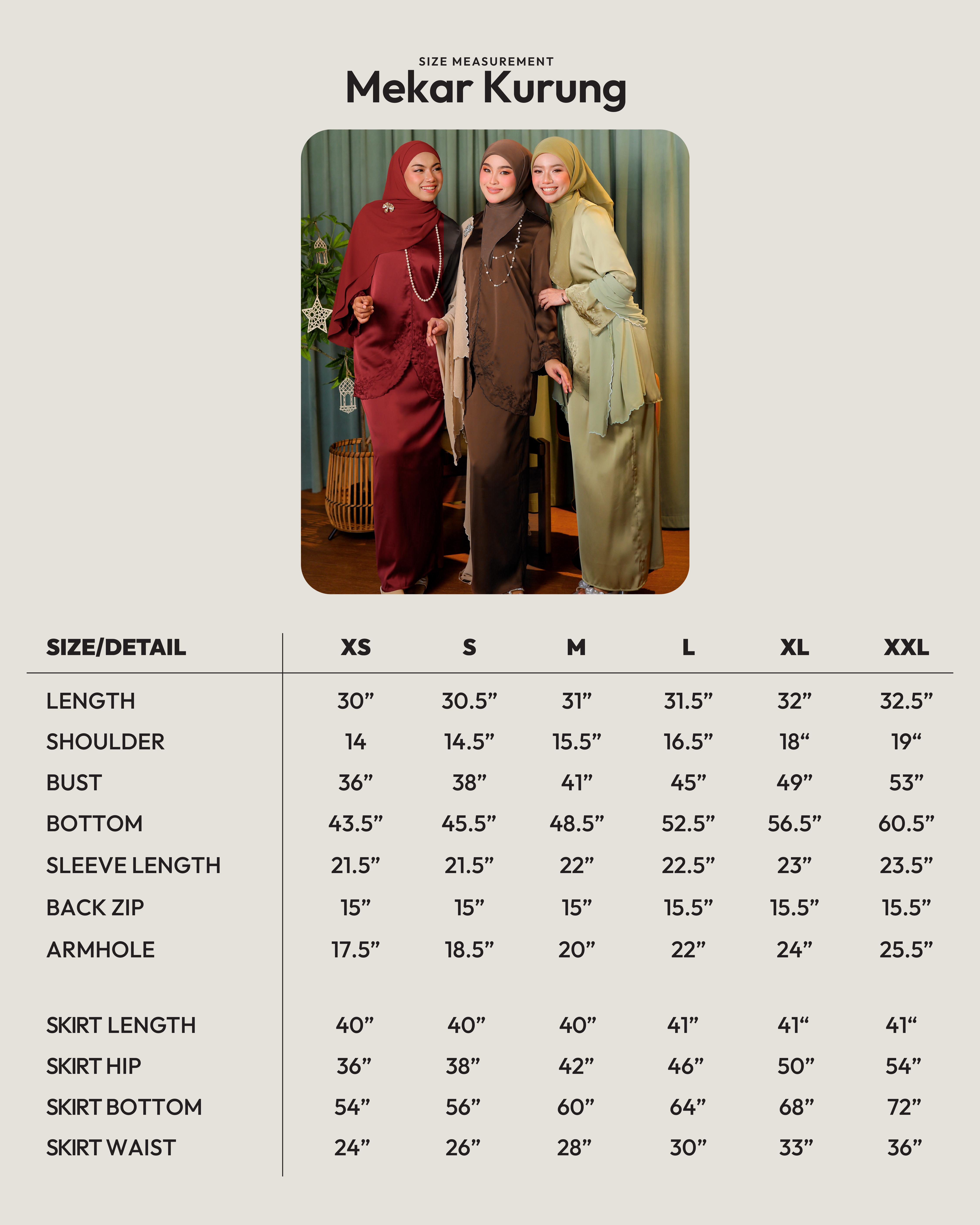 SIZE MEASUREMENT
Mekar Kurung

| SIZE/DETAIL | XS | S | M | L | XL | XXL |
|---|---|---|---|---|---|---|
| LENGTH | 30” | 30.5” | 31” | 31.5” | 32” | 32.5” |
| SHOULDER | 14 | 14.5” | 15.5” | 16.5” | 18“ | 19“ |
| BUST | 36” | 38” | 41” | 45” | 49” | 53” |
| BOTTOM | 43.5” | 45.5” | 48.5” | 52.5” | 56.5” | 60.5” |
| SLEEVE LENGTH | 21.5” | 21.5” | 22” | 22.5” | 23” | 23.5” |
| BACK ZIP | 15” | 15” | 15” | 15.5” | 15.5” | 15.5” |
| ARMHOLE | 17.5” | 18.5” | 20” | 22” | 24” | 25.5” |
| SKIRT LENGTH | 40” | 40” | 40” | 41” | 41“ | 41“ |
| SKIRT HIP | 36” | 38” | 42” | 46” | 50” | 54” |
| SKIRT BOTTOM | 54” | 56” | 60” | 64” | 68” | 72” |
| SKIRT WAIST | 24” | 26” | 28” | 30” | 33” | 36” |